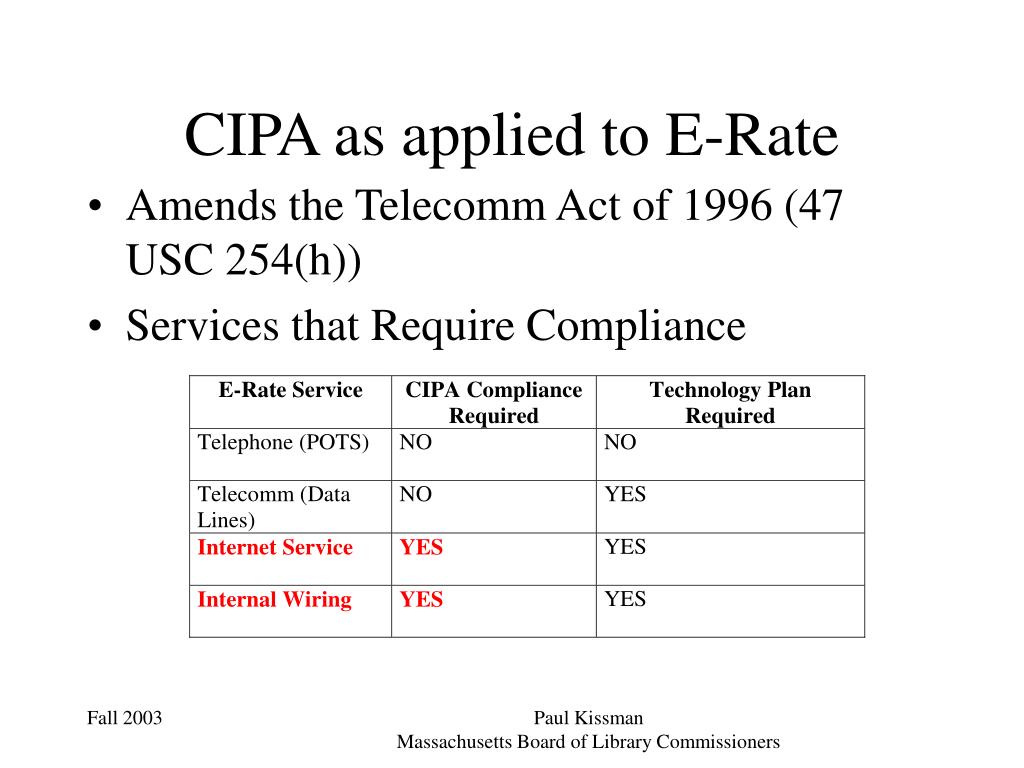 CIPA as applied to E-Rate

• Amends the Telecomm Act of 1996 (47 USC 254(h))
• Services that Require Compliance

| E-Rate Service | CIPA Compliance Required | Technology Plan Required |
|---|---|---|
| Telephone (POTS) | NO | NO |
| Telecomm (Data Lines) | NO | YES |
| Internet Service | YES | YES |
| Internal Wiring | YES | YES |

Fall 2003

Paul Kissman
Massachusetts Board of Library Commissioners